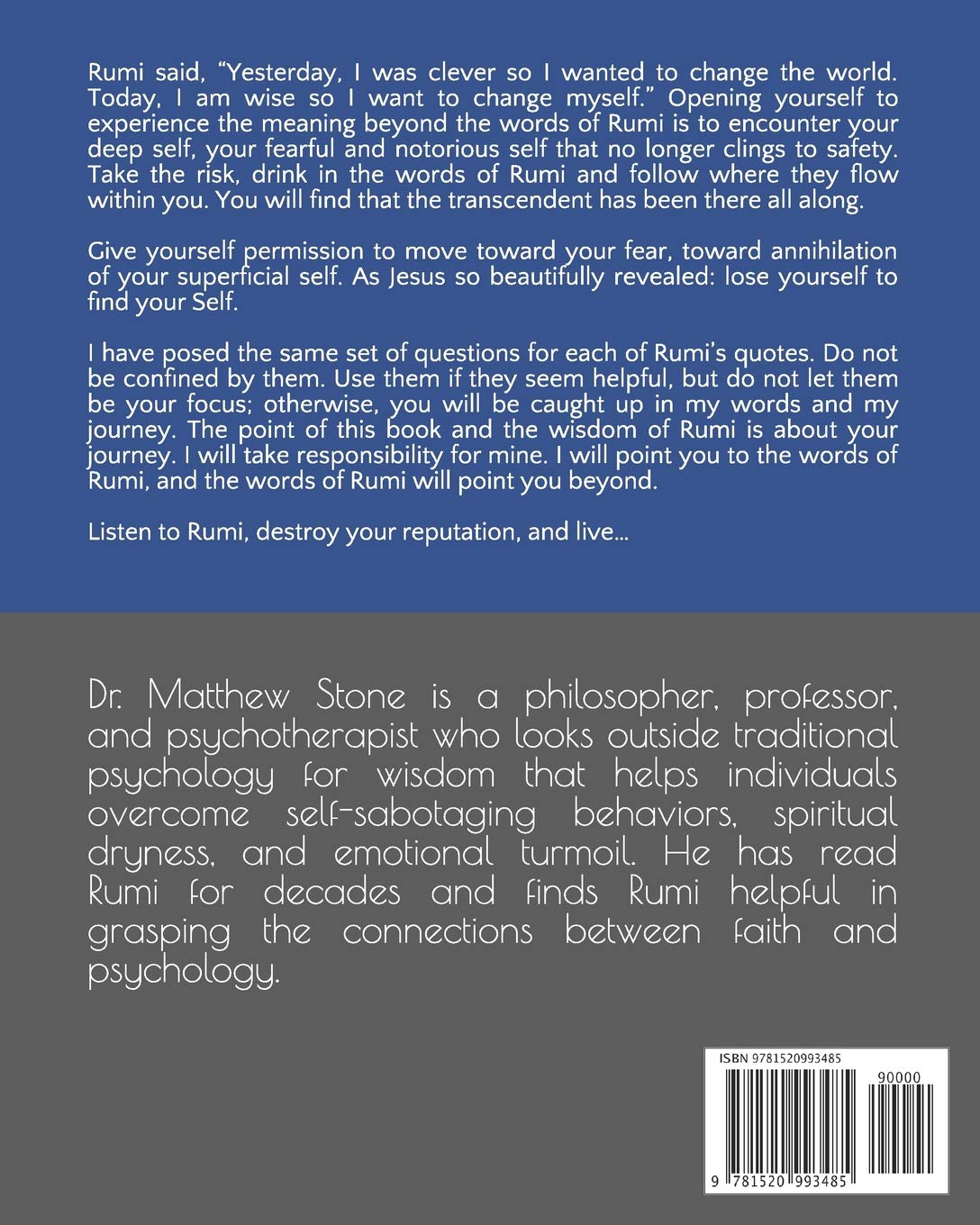 Rumi said, "Yesterday, I was clever so I wanted to change the world. Today, I am wise so I want to change myself." Opening yourself to experience the meaning beyond the words of Rumi is to encounter your deep self, your fearful and notorious self that no longer clings to safety. Take the risk, drink in the words of Rumi and follow where they flow within you. You will find that the transcendent has been there all along.

Give yourself permission to move toward your fear, toward annihilation of your superficial self. As Jesus so beautifully revealed: lose yourself to find your Self.

I have posed the same set of questions for each of Rumi's quotes. Do not be confined by them. Use them if they seem helpful, but do not let them be your focus; otherwise, you will be caught up in my words and my journey. The point of this book and the wisdom of Rumi is about your journey. I will take responsibility for mine. I will point you to the words of Rumi, and the words of Rumi will point you beyond.

Listen to Rumi, destroy your reputation, and live...

Dr. Matthew Stone is a philosopher, professor, and psychotherapist who looks outside traditional psychology for wisdom that helps individuals overcome self-sabotaging behaviors, spiritual dryness, and emotional turmoil. He has read Rumi for decades and finds Rumi helpful in grasping the connections between faith and psychology.

ISBN 9781520993485

90000

9 781520 993485